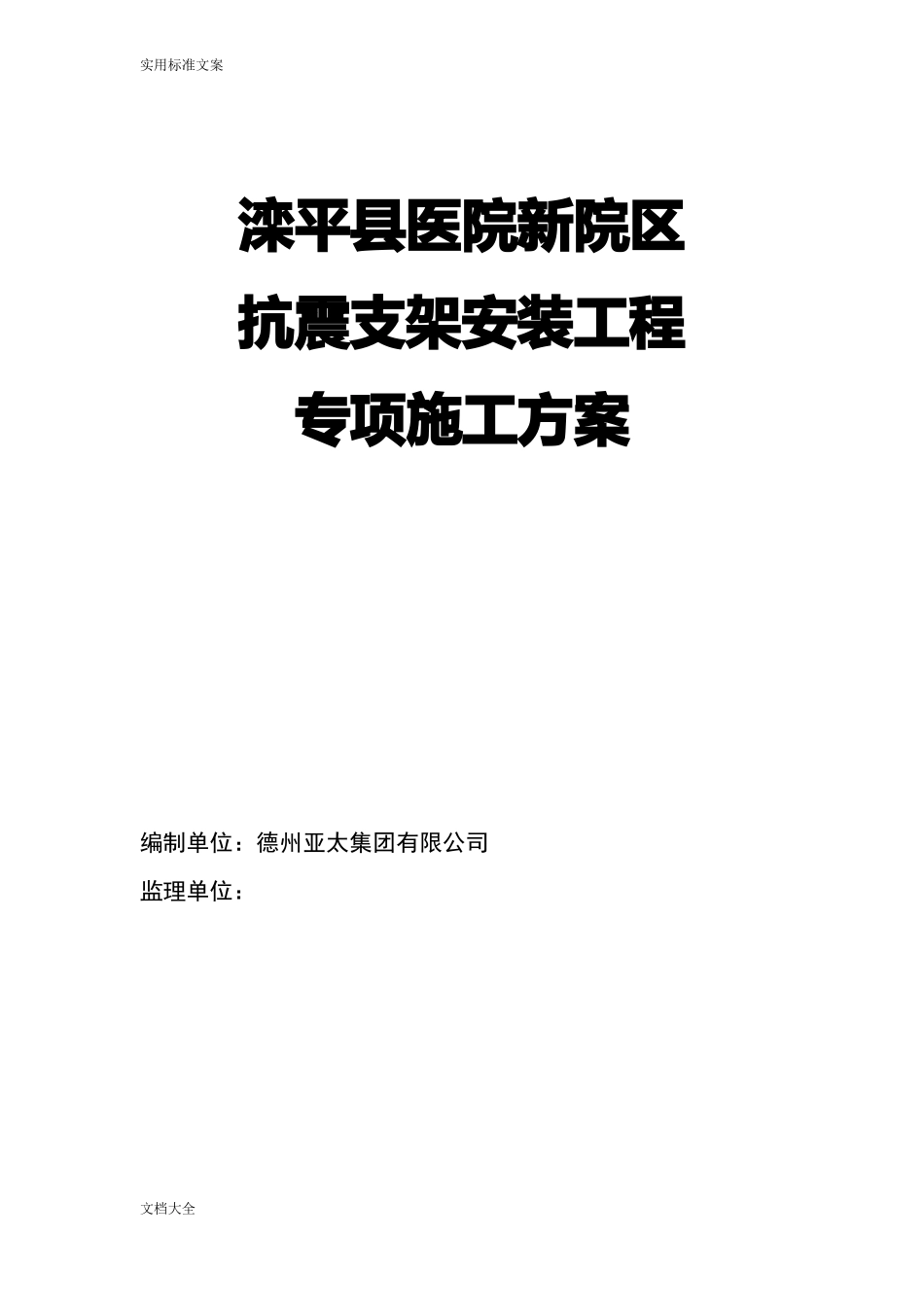 实用标准文案

滦平县医院新院区
抗震支架安装工程
专项施工方案

编制单位：德州亚太集团有限公司
监理单位：

文档大全